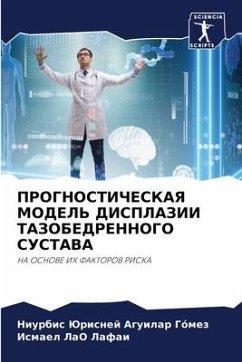 SCIENCIA SCRIPTS

ПРОГНОСТИЧЕСКАЯ МОДЕЛЬ ДИСПЛАЗИИ ТАЗОБЕДРЕННОГО СУСТАВА

НА ОСНОВЕ ИХ ФАКТОРОВ РИСКА

Ниурбис Юрисней Агуилар Го́мез
Исмаел ЛаО Лафаи